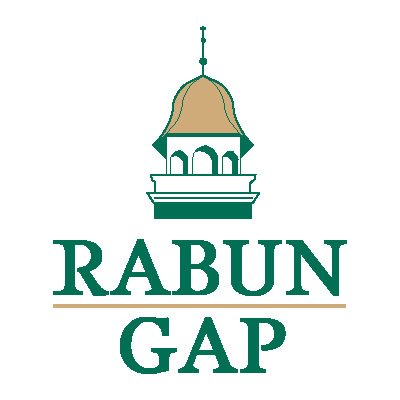 RABUN
GAP